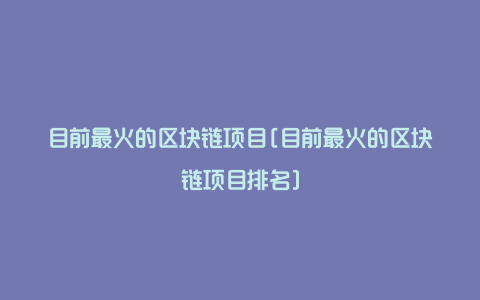 目前最火的区块链项目(目前最火的区块链项目排名)